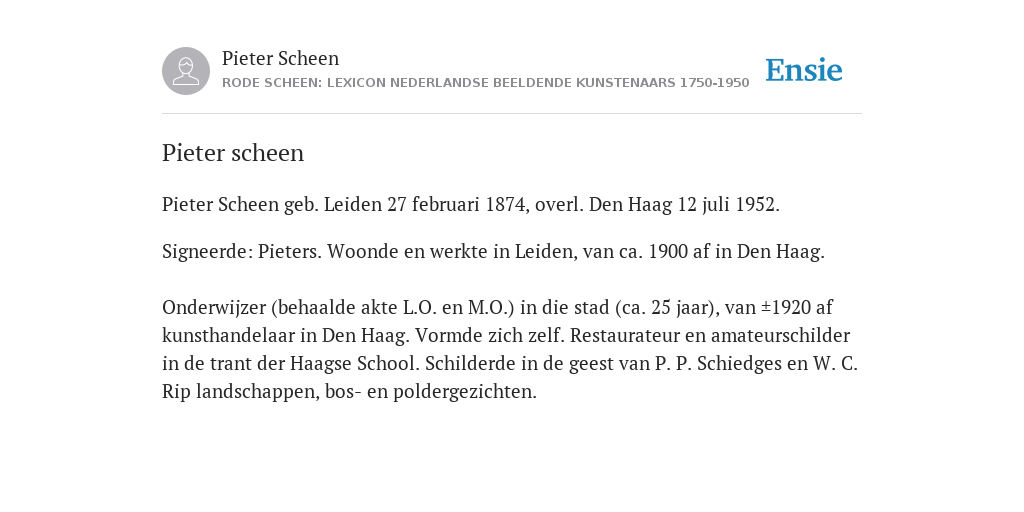 Pieter Scheen
RODE SCHEEN: LEXICON NEDERLANDSE BEELDENDE KUNSTENAARS 1750-1950

Ensie

Pieter scheen

Pieter Scheen geb. Leiden 27 februari 1874, overl. Den Haag 12 juli 1952.

Signeerde: Pieters. Woonde en werkte in Leiden, van ca. 1900 af in Den Haag.

Onderwijzer (behaalde akte L.O. en M.O.) in die stad (ca. 25 jaar), van ±1920 af kunsthandelaar in Den Haag. Vormde zich zelf. Restaurateur en amateurschilder in de trant der Haagse School. Schilderde in de geest van P. P. Schiedges en W. C. Rip landschappen, bos- en poldergezichten.